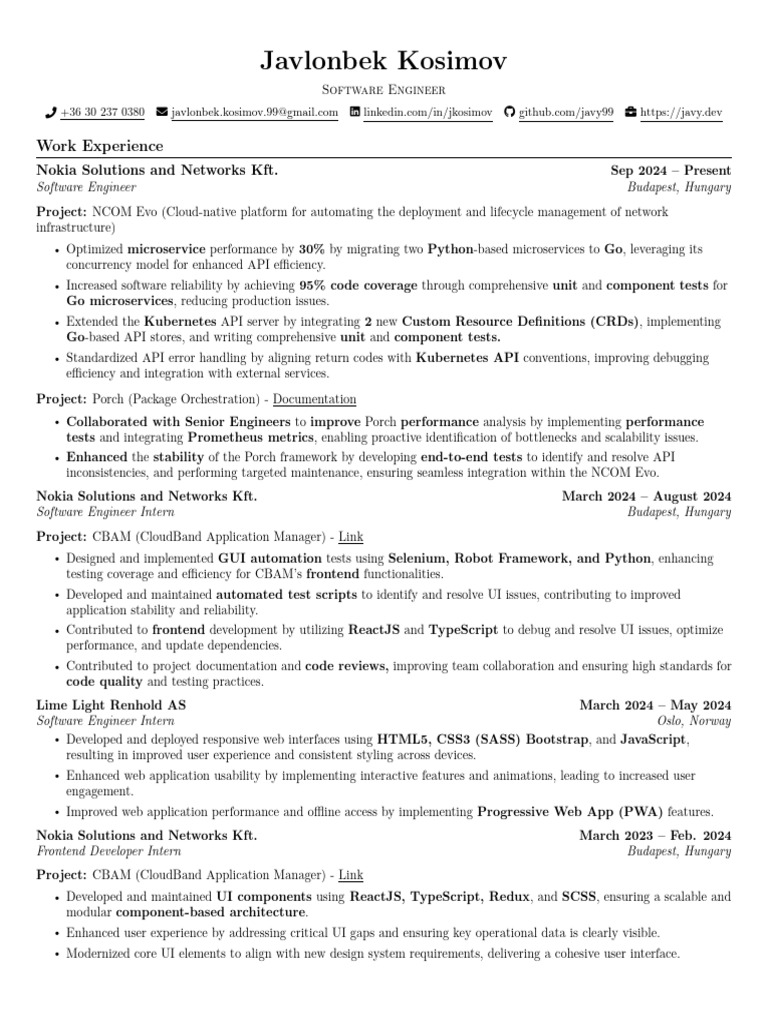 Javlonbek Kosimov

Software Engineer

+36 30 237 0380 javlonbek.kosimov.99@gmail.com linkedin.com/in/jkosimov github.com/javy99 https://javy.dev

Work Experience

Nokia Solutions and Networks Kft. Sep 2024 – Present
Software Engineer Budapest, Hungary

Project: NCOM Evo (Cloud-native platform for automating the deployment and lifecycle management of network infrastructure)

• Optimized microservice performance by 30% by migrating two Python-based microservices to Go, leveraging its concurrency model for enhanced API efficiency.
• Increased software reliability by achieving 95% code coverage through comprehensive unit and component tests for Go microservices, reducing production issues.
• Extended the Kubernetes API server by integrating 2 new Custom Resource Definitions (CRDs), implementing Go-based API stores, and writing comprehensive unit and component tests.
• Standardized API error handling by aligning return codes with Kubernetes API conventions, improving debugging efficiency and integration with external services.

Project: Porch (Package Orchestration) - Documentation

• Collaborated with Senior Engineers to improve Porch performance analysis by implementing performance tests and integrating Prometheus metrics, enabling proactive identification of bottlenecks and scalability issues.
• Enhanced the stability of the Porch framework by developing end-to-end tests to identify and resolve API inconsistencies, and performing targeted maintenance, ensuring seamless integration within the NCOM Evo.

Nokia Solutions and Networks Kft. March 2024 – August 2024
Software Engineer Intern Budapest, Hungary

Project: CBAM (CloudBand Application Manager) - Link

• Designed and implemented GUI automation tests using Selenium, Robot Framework, and Python, enhancing testing coverage and efficiency for CBAM's frontend functionalities.
• Developed and maintained automated test scripts to identify and resolve UI issues, contributing to improved application stability and reliability.
• Contributed to frontend development by utilizing ReactJS and TypeScript to debug and resolve UI issues, optimize performance, and update dependencies.
• Contributed to project documentation and code reviews, improving team collaboration and ensuring high standards for code quality and testing practices.

Lime Light Renhold AS March 2024 – May 2024
Software Engineer Intern Oslo, Norway

• Developed and deployed responsive web interfaces using HTML5, CSS3 (SASS) Bootstrap, and JavaScript, resulting in improved user experience and consistent styling across devices.
• Enhanced web application usability by implementing interactive features and animations, leading to increased user engagement.
• Improved web application performance and offline access by implementing Progressive Web App (PWA) features.

Nokia Solutions and Networks Kft. March 2023 – Feb. 2024
Frontend Developer Intern Budapest, Hungary

Project: CBAM (CloudBand Application Manager) - Link

• Developed and maintained UI components using ReactJS, TypeScript, Redux, and SCSS, ensuring a scalable and modular component-based architecture.
• Enhanced user experience by addressing critical UI gaps and ensuring key operational data is clearly visible.
• Modernized core UI elements to align with new design system requirements, delivering a cohesive user interface.